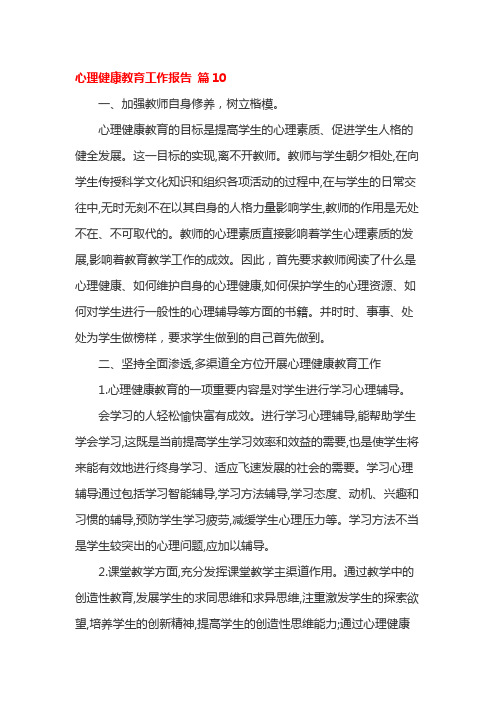 心理健康教育工作报告 篇 10

一、加强教师自身修养，树立楷模。

心理健康教育的目标是提高学生的心理素质、促进学生人格的健全发展。这一目标的实现,离不开教师。教师与学生朝夕相处,在向学生传授科学文化知识和组织各项活动的过程中,在与学生的日常交往中,无时无刻不在以其自身的人格力量影响学生,教师的作用是无处不在、不可取代的。教师的心理素质直接影响着学生心理素质的发展,影响着教育教学工作的成效。因此，首先要求教师阅读了什么是心理健康、如何维护自身的心理健康,如何保护学生的心理资源、如何对学生进行一般性的心理辅导等方面的书籍。并时时、事事、处处为学生做榜样，要求学生做到的自己首先做到。

二、坚持全面渗透,多渠道全方位开展心理健康教育工作

1.心理健康教育的一项重要内容是对学生进行学习心理辅导。

会学习的人轻松愉快富有成效。进行学习心理辅导,能帮助学生学会学习,这既是当前提高学生学习效率和效益的需要,也是使学生将来能有效地进行终身学习、适应飞速发展的社会的需要。学习心理辅导通过包括学习智能辅导,学习方法辅导,学习态度、动机、兴趣和习惯的辅导,预防学生学习疲劳,减缓学生心理压力等。学习方法不当是学生较突出的心理问题,应加以辅导。

2.课堂教学方面,充分发挥课堂教学主渠道作用。通过教学中的创造性教育,发展学生的求同思维和求异思维,注重激发学生的探索欲望,培养学生的创新精神,提高学生的创造性思维能力;通过心理健康